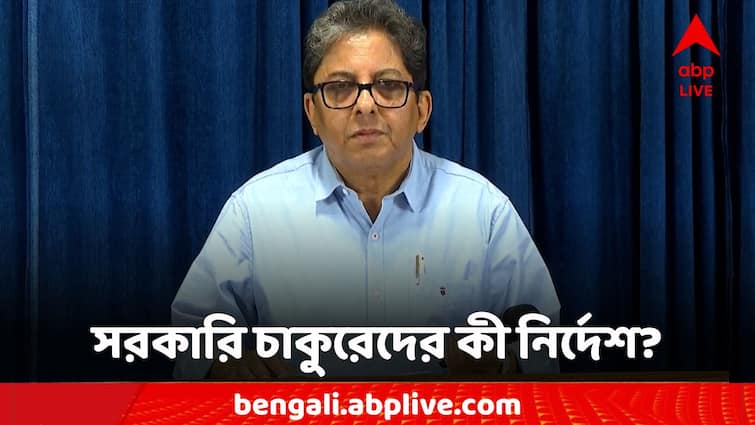 abp
LIVE

সরকারি চাকুরেদের কী নির্দেশ?

bengali.abplive.com